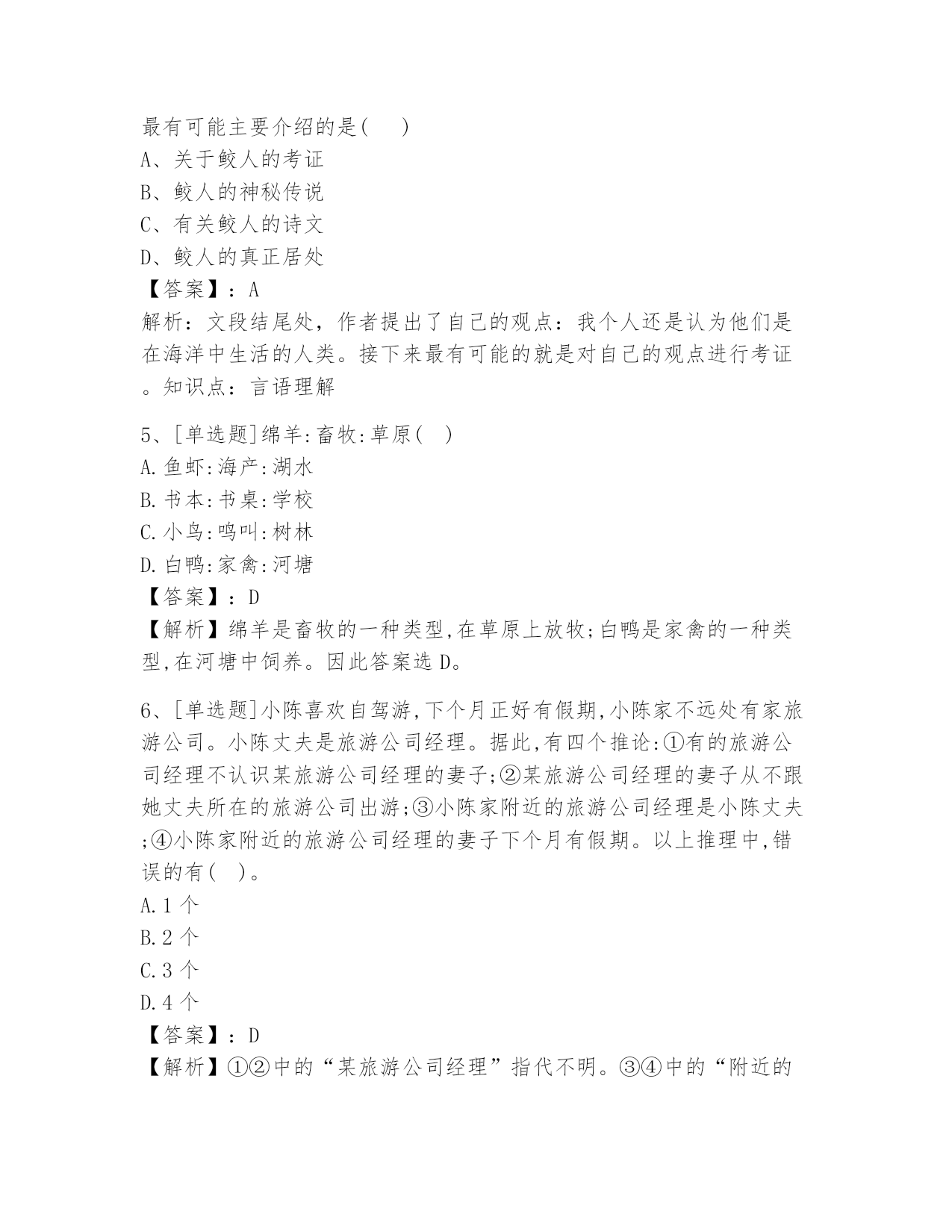 最有可能主要介绍的是(　)
A、关于鲛人的考证
B、鲛人的神秘传说
C、有关鲛人的诗文
D、鲛人的真正居处
【答案】：A
解析：文段结尾处，作者提出了自己的观点：我个人还是认为他们是在海洋中生活的人类。接下来最有可能的就是对自己的观点进行考证。知识点：言语理解

5、[单选题]绵羊:畜牧:草原(　)
A.鱼虾:海产:湖水
B.书本:书桌:学校
C.小鸟:鸣叫:树林
D.白鸭:家禽:河塘
【答案】：D
【解析】绵羊是畜牧的一种类型,在草原上放牧;白鸭是家禽的一种类型,在河塘中饲养。因此答案选D。

6、[单选题]小陈喜欢自驾游,下个月正好有假期,小陈家不远处有家旅游公司。小陈丈夫是旅游公司经理。据此,有四个推论:①有的旅游公司经理不认识某旅游公司经理的妻子;②某旅游公司经理的妻子从不跟她丈夫所在的旅游公司出游;③小陈家附近的旅游公司经理是小陈丈夫;④小陈家附近的旅游公司经理的妻子下个月有假期。以上推理中,错误的有(　)。
A.1个
B.2个
C.3个
D.4个
【答案】：D
【解析】①②中的“某旅游公司经理”指代不明。③④中的“附近的